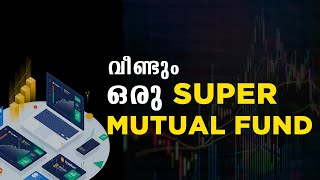 വീണ്ടും
ഒരു SUPER
MUTUAL FUND